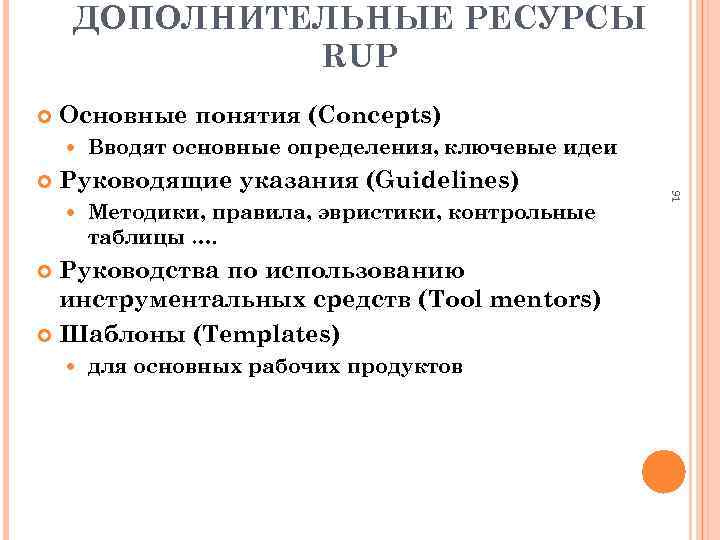 ДОПОЛНИТЕЛЬНЫЕ РЕСУРСЫ RUP

Основные понятия (Concepts)

Вводят основные определения, ключевые идеи

Руководящие указания (Guidelines)

Методики, правила, эвристики, контрольные таблицы ….

Руководства по использованию инструментальных средств (Tool mentors)

Шаблоны (Templates)

для основных рабочих продуктов

91